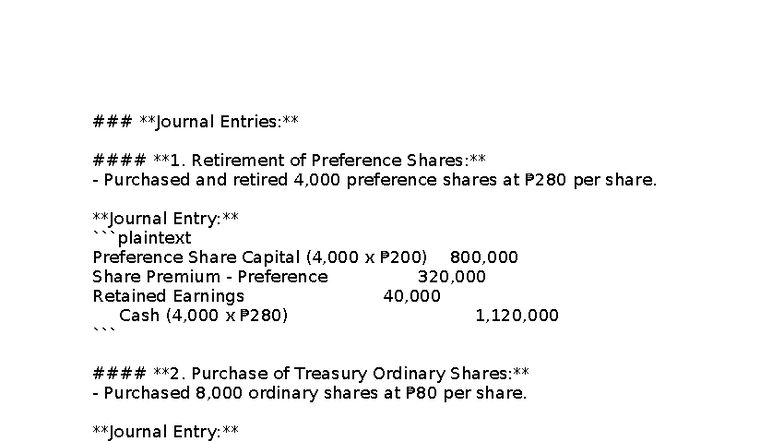 ### **Journal Entries:**

#### **1. Retirement of Preference Shares:**
- Purchased and retired 4,000 preference shares at ₱280 per share.

**Journal Entry:**
```plaintext
Preference Share Capital (4,000 x ₱200) 800,000
Share Premium - Preference 320,000
Retained Earnings 40,000
Cash (4,000 x ₱280) 1,120,000
```

#### **2. Purchase of Treasury Ordinary Shares:**
- Purchased 8,000 ordinary shares at ₱80 per share.

**Journal Entry:**